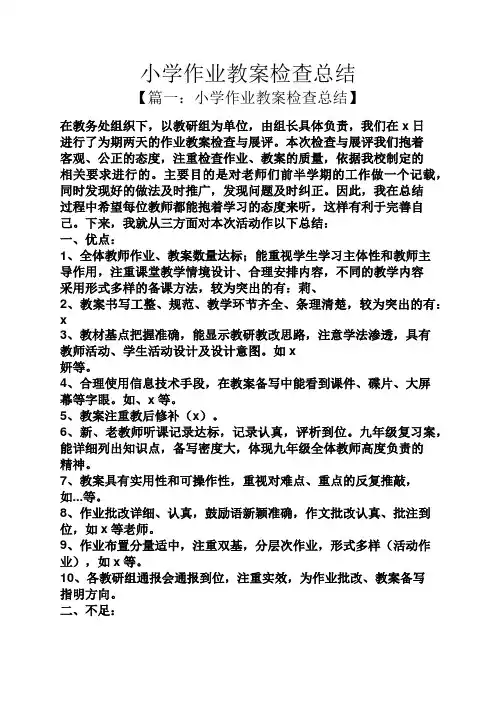 小学作业教案检查总结

【篇一：小学作业教案检查总结】

在教务处组织下，以教研组为单位，由组长具体负责，我们在 x 日进行了为期两天的作业教案检查与展评。本次检查与展评我们抱着客观、公正的态度，注重检查作业、教案的质量，依据我校制定的相关要求进行的。主要目的是对老师们前半学期的工作做一个记载，同时发现好的做法及时推广，发现问题及时纠正。因此，我在总结过程中希望每位教师都能抱着学习的态度来听，这样有利于完善自己。下来，我就从三方面对本次活动作以下总结：

一、优点：

1、全体教师作业、教案数量达标；能重视学生学习主体性和教师主导作用，注重课堂教学情境设计、合理安排内容，不同的教学内容采用形式多样的备课方法，较为突出的有：莉、

2、教案书写工整、规范、教学环节齐全、条理清楚，较为突出的有：x

3、教材基点把握准确，能显示教研教改思路，注意学法渗透，具有教师活动、学生活动设计及设计意图。如 x 妍等。

4、合理使用信息技术手段，在教案备写中能看到课件、碟片、大屏幕等字眼。如、x 等。

5、教案注重教后修补（x）。

6、新、老教师听课记录达标，记录认真，评析到位。九年级复习案，能详细列出知识点，备写密度大，体现九年级全体教师高度负责的精神。

7、教案具有实用性和可操作性，重视对难点、重点的反复推敲，如...等。

8、作业批改详细、认真，鼓励语新颖准确，作文批改认真、批注到位，如 x 等老师。

9、作业布置分量适中，注重双基，分层次作业，形式多样（活动作业），如 x 等。

10、各教研组通报会通报到位，注重实效，为作业批改、教案备写指明方向。

二、不足：